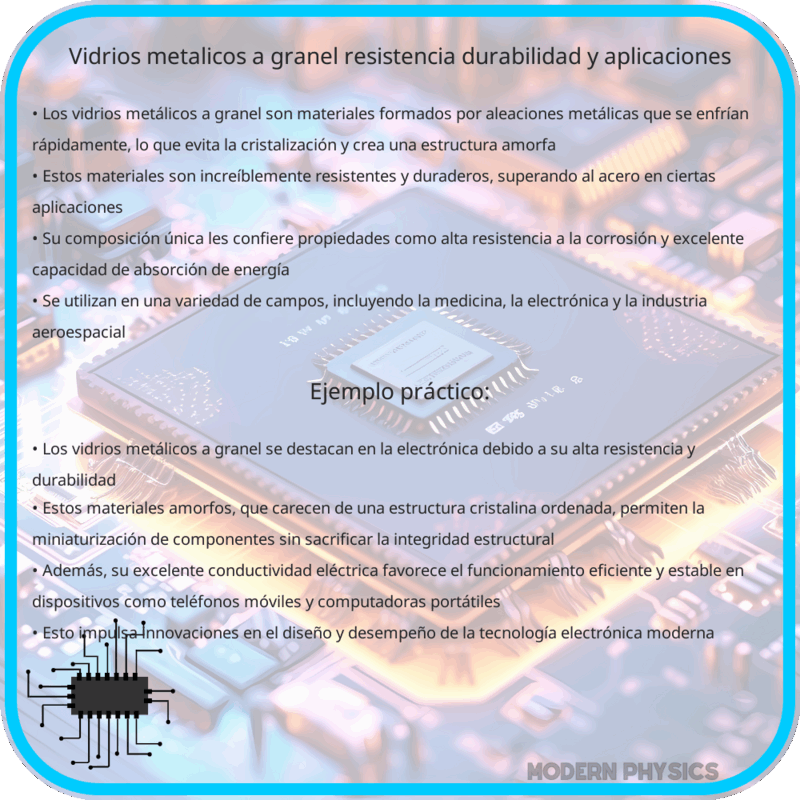 Vidrios metalicos a granel resistencia durabilidad y aplicaciones

• Los vidrios metálicos a granel son materiales formados por aleaciones metálicas que se enfrían rápidamente, lo que evita la cristalización y crea una estructura amorfa
• Estos materiales son increíblemente resistentes y duraderos, superando al acero en ciertas aplicaciones
• Su composición única les confiere propiedades como alta resistencia a la corrosión y excelente capacidad de absorción de energía
• Se utilizan en una variedad de campos, incluyendo la medicina, la electrónica y la industria aeroespacial

Ejemplo práctico:

• Los vidrios metálicos a granel se destacan en la electrónica debido a su alta resistencia y durabilidad
• Estos materiales amorfos, que carecen de una estructura cristalina ordenada, permiten la miniaturización de componentes sin sacrificar la integridad estructural
• Además, su excelente conductividad eléctrica favorece el funcionamiento eficiente y estable en dispositivos como teléfonos móviles y computadoras portátiles
• Esto impulsa innovaciones en el diseño y desempeño de la tecnología electrónica moderna

MODERN PHYSICS